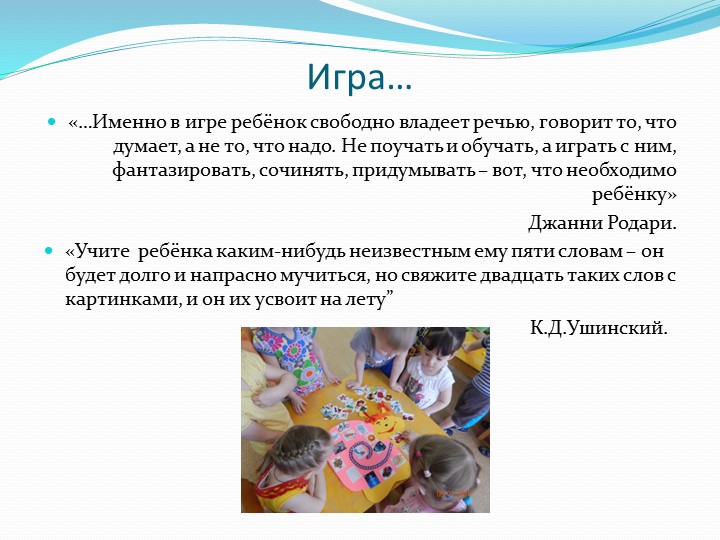 Игра…

«…Именно в игре ребёнок свободно владеет речью, говорит то, что думает, а не то, что надо. Не поучать и обучать, а играть с ним, фантазировать, сочинять, придумывать – вот, что необходимо ребёнку»

Джанни Родари.

«Учите ребёнка каким-нибудь неизвестным ему пяти словам – он будет долго и напрасно мучиться, но свяжите двадцать таких слов с картинками, и он их усвоит на лету”

К.Д.Ушинский.